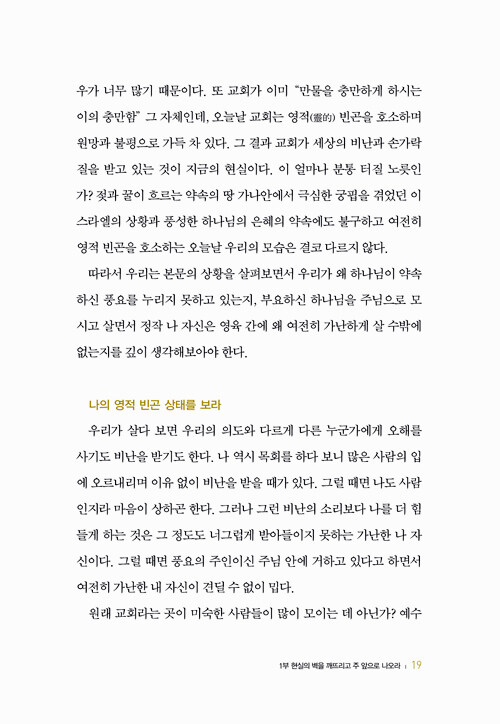 우가 너무 많기 때문이다. 또 교회가 이미 "만물을 충만하게 하시는 이의 충만함" 그 자체인데, 오늘날 교회는 영적(靈的) 빈곤을 호소하며 원망과 불평으로 가득 차 있다. 그 결과 교회가 세상의 비난과 손가락질을 받고 있는 것이 지금의 현실이다. 이 얼마나 분통 터질 노릇인가? 젖과 꿀이 흐르는 약속의 땅 가나안에서 극심한 궁핍을 겪었던 이스라엘의 상황과 풍성한 하나님의 은혜의 약속에도 불구하고 여전히 영적 빈곤을 호소하는 오늘날 우리의 모습은 결코 다르지 않다.

따라서 우리는 본문의 상황을 살펴보면서 우리가 왜 하나님이 약속하신 풍요를 누리지 못하고 있는지, 부요하신 하나님을 주님으로 모시고 살면서 정작 나 자신은 영육 간에 왜 여전히 가난하게 살 수밖에 없는지를 깊이 생각해보아야 한다.

나의 영적 빈곤 상태를 보라

우리가 살다 보면 우리의 의도와 다르게 다른 누군가에게 오해를 사기도 비난을 받기도 한다. 나 역시 목회를 하다 보니 많은 사람의 입에 오르내리며 이유 없이 비난을 받을 때가 있다. 그럴 때면 나도 사람인지라 마음이 상하곤 한다. 그러나 그런 비난의 소리보다 나를 더 힘들게 하는 것은 그 정도도 너그럽게 받아들이지 못하는 가난한 나 자신이다. 그럴 때면 풍요의 주인이신 주님 안에 거하고 있다고 하면서 여전히 가난한 내 자신이 견딜 수 없이 밉다.

원래 교회라는 곳이 미숙한 사람들이 많이 모이는 데 아닌가? 예수

1부 현실의 벽을 깨뜨리고 주 앞으로 나오라 | 19